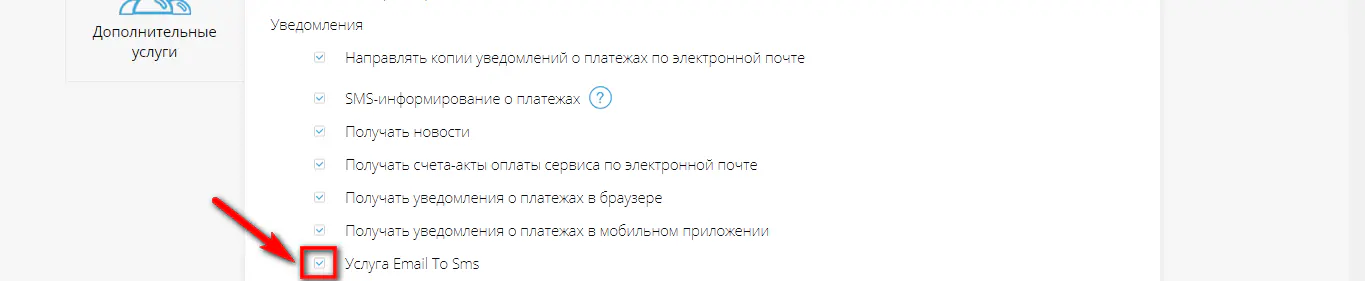 Дополнительные услуги

Уведомления

Направлять копии уведомлений о платежах по электронной почте

SMS-информирование о платежах ?

Получать новости

Получать счета-акты оплаты сервиса по электронной почте

Получать уведомления о платежах в браузере

Получать уведомления о платежах в мобильном приложении

Услуга Email To Sms